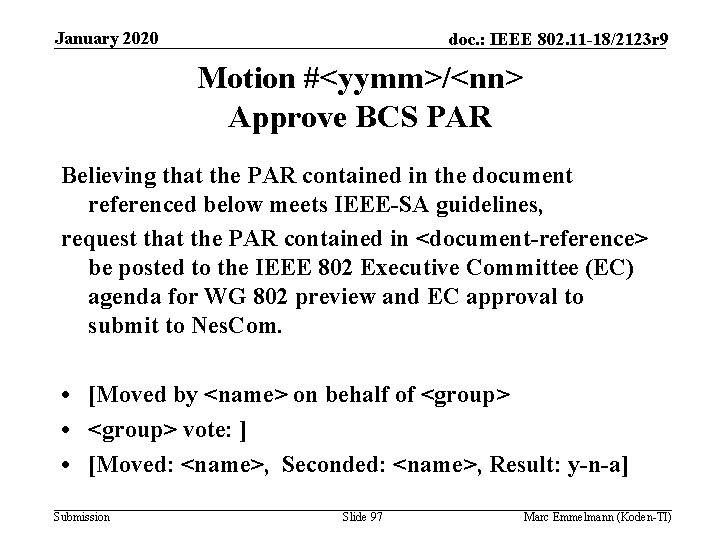 January 2020

doc.: IEEE 802.11-18/2123r9

Motion #<yymm>/<nn>
Approve BCS PAR

Believing that the PAR contained in the document referenced below meets IEEE-SA guidelines,

request that the PAR contained in <document-reference> be posted to the IEEE 802 Executive Committee (EC) agenda for WG 802 preview and EC approval to submit to NesCom.

• [Moved by <name> on behalf of <group>
• <group> vote: ]
• [Moved: <name>, Seconded: <name>, Result: y-n-a]

Submission

Slide 97

Marc Emmelmann (Koden-TI)